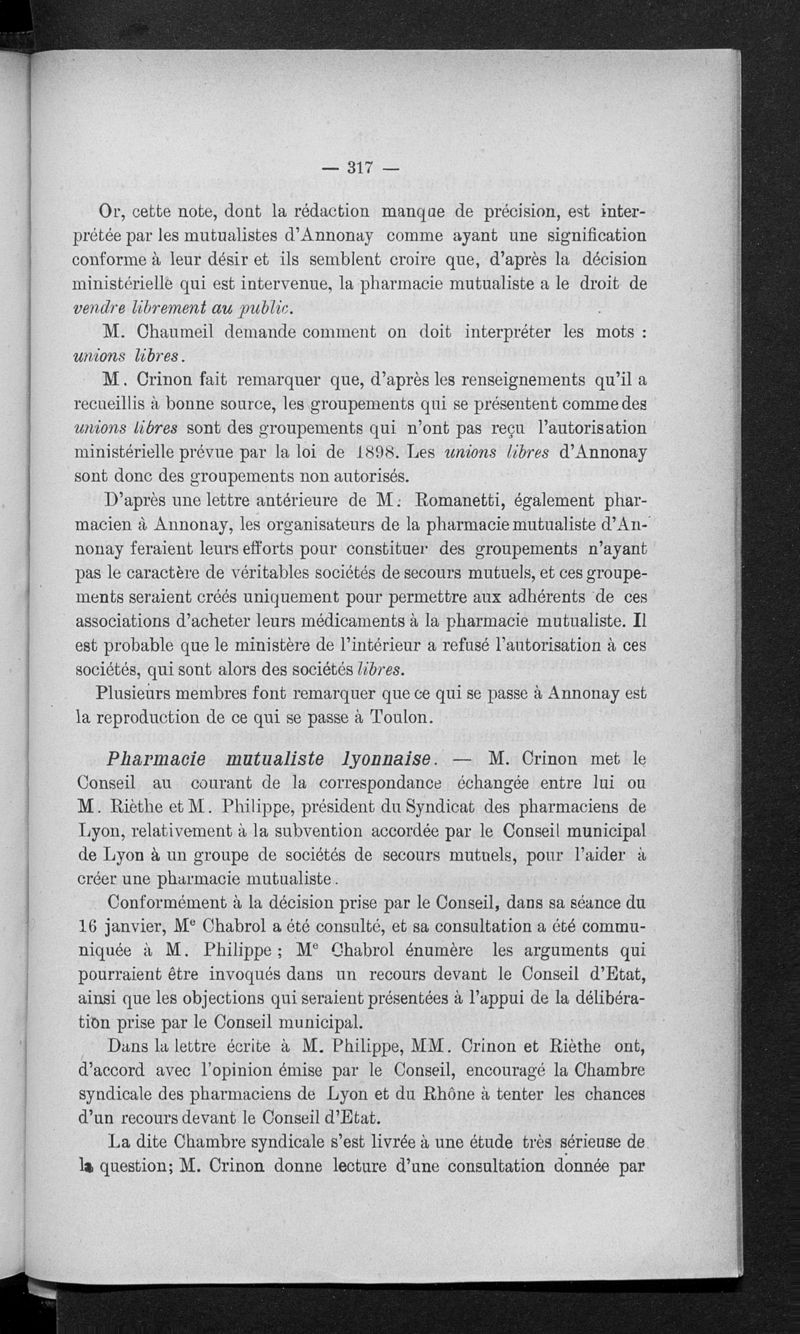 — 317 —

Or, cette note, dont la rédaction manque de précision, est interprétée par les mutualistes d'Annonay comme ayant une signification conforme à leur désir et ils semblent croire que, d'après la décision ministérielle qui est intervenue, la pharmacie mutualiste a le droit de vendre librement au public.

M. Chaumeil demande comment on doit interpréter les mots : unions libres.

M. Crinon fait remarquer que, d'après les renseignements qu'il a recueillis à bonne source, les groupements qui se présentent comme des unions libres sont des groupements qui n'ont pas reçu l'autorisation ministérielle prévue par la loi de 1898. Les unions libres d'Annonay sont donc des groupements non autorisés.

D'après une lettre antérieure de M. Romanetti, également pharmacien à Annonay, les organisateurs de la pharmacie mutualiste d'Annonay feraient leurs efforts pour constituer des groupements n'ayant pas le caractère de véritables sociétés de secours mutuels, et ces groupements seraient créés uniquement pour permettre aux adhérents de ces associations d'acheter leurs médicaments à la pharmacie mutualiste. Il est probable que le ministère de l'intérieur a refusé l'autorisation à ces sociétés, qui sont alors des sociétés libres.

Plusieurs membres font remarquer que ce qui se passe à Annonay est la reproduction de ce qui se passe à Toulon.

Pharmacie mutualiste lyonnaise. — M. Crinon met le Conseil au courant de la correspondance échangée entre lui ou M. Rièthe et M. Philippe, président du Syndicat des pharmaciens de Lyon, relativement à la subvention accordée par le Conseil municipal de Lyon à un groupe de sociétés de secours mutuels, pour l'aider à créer une pharmacie mutualiste.

Conformément à la décision prise par le Conseil, dans sa séance du 16 janvier, Me Chabrol a été consulté, et sa consultation a été communiquée à M. Philippe ; Me Chabrol énumère les arguments qui pourraient être invoqués dans un recours devant le Conseil d'Etat, ainsi que les objections qui seraient présentées à l'appui de la délibération prise par le Conseil municipal.

Dans la lettre écrite à M. Philippe, MM. Crinon et Rièthe ont, d'accord avec l'opinion émise par le Conseil, encouragé la Chambre syndicale des pharmaciens de Lyon et du Rhône à tenter les chances d'un recours devant le Conseil d'Etat.

La dite Chambre syndicale s'est livrée à une étude très sérieuse de la question; M. Crinon donne lecture d'une consultation donnée par